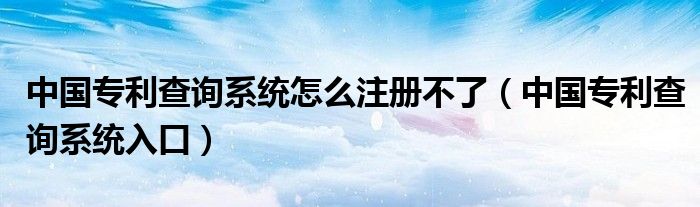 中国专利查询系统怎么注册不了（中国专利查询系统入口）